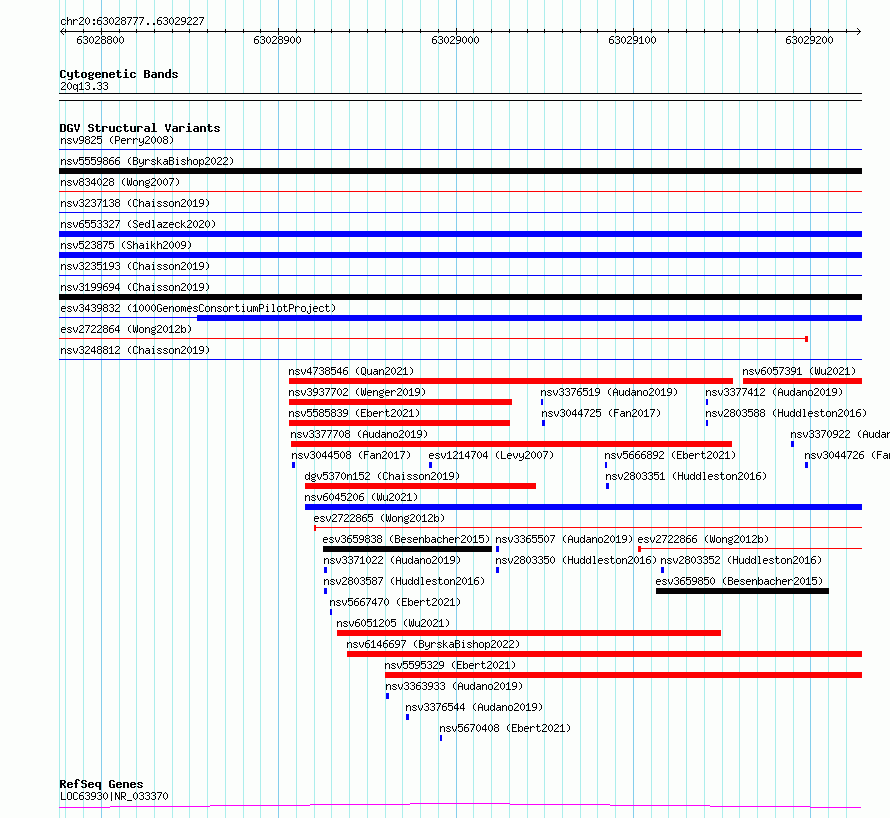 chr20:63028777..63029227

63028800 63028900 63029000 63029100 63029200

Cytogenetic Bands
20q13.33

DGV Structural Variants
nsv9825 (Perry2008)
nsv5559866 (ByrskaBishop2022)
nsv834028 (Wong2007)
nsv3237138 (Chaisson2019)
nsv6553327 (Sedlazeck2020)
nsv523875 (Shaikh2009)
nsv3235193 (Chaisson2019)
nsv3199694 (Chaisson2019)
esv3439832 (1000GenomesConsortiumPilotProject)
esv2722864 (Wong2012b)
nsv3248812 (Chaisson2019)
nsv4738546 (Quan2021)
nsv6057391 (Wu2021)
nsv3937702 (Wenger2019)
nsv3376519 (Audano2019)
nsv3377412 (Audano2019)
nsv5585839 (Ebert2021)
nsv3044725 (Fan2017)
nsv2803588 (Huddleston2016)
nsv3377708 (Audano2019)
nsv3370922 (Audan
nsv3044508 (Fan2017)
esv1214704 (Levy2007)
nsv5666892 (Ebert2021)
nsv3044726 (Fa
dgv5370n152 (Chaisson2019)
nsv2803351 (Huddleston2016)
nsv6045206 (Wu2021)
esv2722865 (Wong2012b)
esv3659838 (Besenbacher2015)
nsv3365507 (Audano2019)
esv2722866 (Wong2012b)
nsv3371022 (Audano2019)
nsv2803350 (Huddleston2016)
nsv2803352 (Huddleston2016)
nsv2803587 (Huddleston2016)
esv3659850 (Besenbacher2015)
nsv5667470 (Ebert2021)
nsv6051205 (Wu2021)
nsv6146697 (ByrskaBishop2022)
nsv5595329 (Ebert2021)
nsv3363933 (Audano2019)
nsv3376544 (Audano2019)
nsv5670408 (Ebert2021)

RefSeq Genes
LOC63930|NR_033370